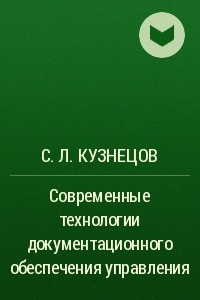 С. Л. КУЗНЕЦОВ

Современные технологии документационного обеспечения управления